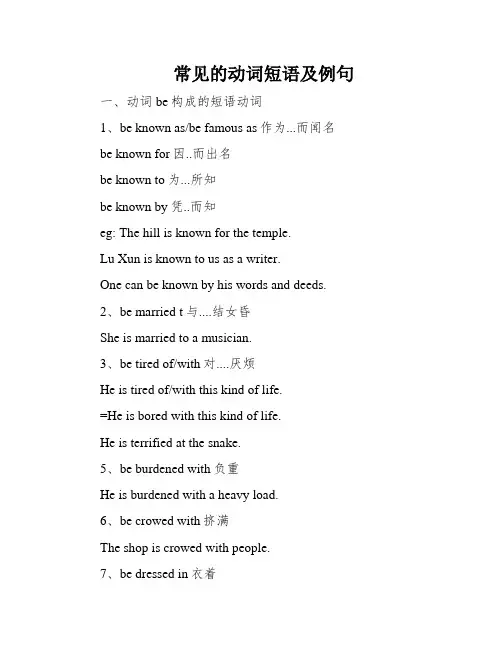 常见的动词短语及例句

一、动词 be 构成的短语动词

1、be known as/be famous as 作为...而闻名

be known for 因..而出名

be known to 为...所知

be known by 凭..而知

eg: The hill is known for the temple.

Lu Xun is known to us as a writer.

One can be known by his words and deeds.

2、be married t 与....结女昏

She is married to a musician.

3、be tired of/with 对....厌烦

He is tired of/with this kind of life.

=He is bored with this kind of life.

He is terrified at the snake.

5、be burdened with 负重

He is burdened with a heavy load.

6、be crowed with 挤满

The shop is crowed with people.

7、be dressed in 衣着